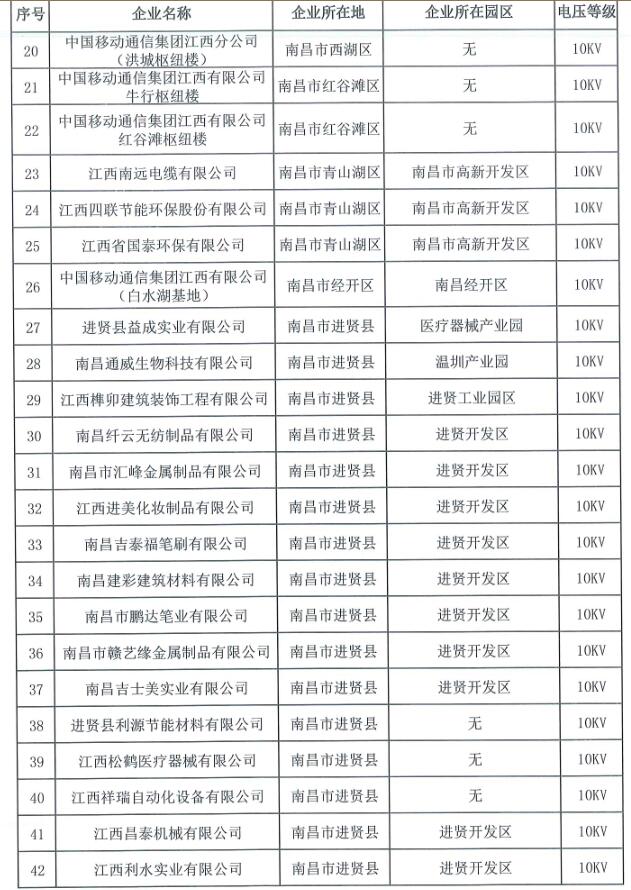 | 序号 | 企业名称 | 企业所在地 | 企业所在园区 | 电压等级 |
|---|---|---|---|---|
| 20 | 中国移动通信集团江西分公司（洪城枢纽楼） | 南昌市西湖区 | 无 | 10KV |
| 21 | 中国移动通信集团江西有限公司牛行枢纽楼 | 南昌市红谷滩区 | 无 | 10KV |
| 22 | 中国移动通信集团江西有限公司红谷滩枢纽楼 | 南昌市红谷滩区 | 无 | 10KV |
| 23 | 江西南远电缆有限公司 | 南昌市青山湖区 | 南昌市高新开发区 | 10KV |
| 24 | 江西四联节能环保股份有限公司 | 南昌市青山湖区 | 南昌市高新开发区 | 10KV |
| 25 | 江西省国泰环保有限公司 | 南昌市青山湖区 | 南昌市高新开发区 | 10KV |
| 26 | 中国移动通信集团江西有限公司（白水湖基地） | 南昌市经开区 | 南昌经开区 | 10KV |
| 27 | 进贤县益成实业有限公司 | 南昌市进贤县 | 医疗器械产业园 | 10KV |
| 28 | 南昌通威生物科技有限公司 | 南昌市进贤县 | 温圳产业园 | 10KV |
| 29 | 江西榫卯建筑装饰工程有限公司 | 南昌市进贤县 | 进贤工业园区 | 10KV |
| 30 | 南昌纤云无纺制品有限公司 | 南昌市进贤县 | 进贤开发区 | 10KV |
| 31 | 南昌市汇峰金属制品有限公司 | 南昌市进贤县 | 进贤开发区 | 10KV |
| 32 | 江西进美化妆制品有限公司 | 南昌市进贤县 | 进贤开发区 | 10KV |
| 33 | 南昌吉泰福笔刷有限公司 | 南昌市进贤县 | 进贤开发区 | 10KV |
| 34 | 南昌建彩建筑材料有限公司 | 南昌市进贤县 | 进贤开发区 | 10KV |
| 35 | 南昌市鹏达笔业有限公司 | 南昌市进贤县 | 进贤开发区 | 10KV |
| 36 | 南昌市赣艺缘金属制品有限公司 | 南昌市进贤县 | 进贤开发区 | 10KV |
| 37 | 南昌吉士美实业有限公司 | 南昌市进贤县 | 进贤开发区 | 10KV |
| 38 | 进贤县利源节能材料有限公司 | 南昌市进贤县 | 无 | 10KV |
| 39 | 江西松鹤医疗器械有限公司 | 南昌市进贤县 | 无 | 10KV |
| 40 | 江西祥瑞自动化设备有限公司 | 南昌市进贤县 | 无 | 10KV |
| 41 | 江西昌泰机械有限公司 | 南昌市进贤县 | 进贤开发区 | 10KV |
| 42 | 江西利水实业有限公司 | 南昌市进贤县 | 进贤开发区 | 10KV |